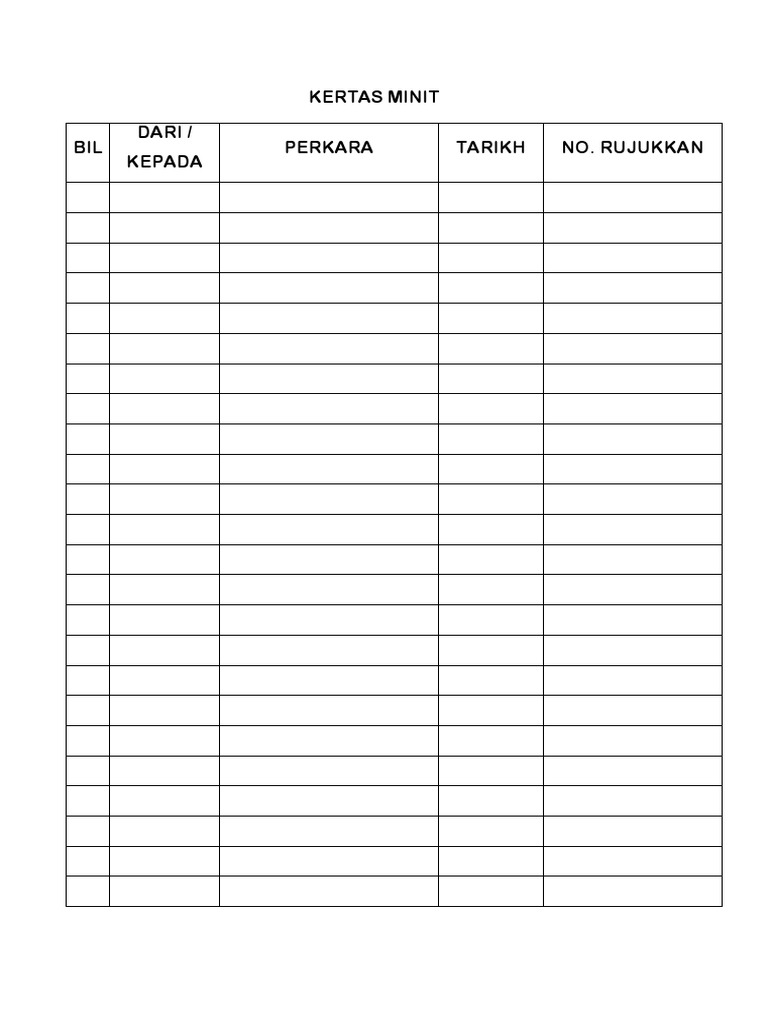 KERTAS MINIT

| BIL | DARI / KEPADA | PERKARA | TARIKH | NO. RUJUKKAN |
|---|---|---|---|---|
| | | | | |
| | | | | |
| | | | | |
| | | | | |
| | | | | |
| | | | | |
| | | | | |
| | | | | |
| | | | | |
| | | | | |
| | | | | |
| | | | | |
| | | | | |
| | | | | |
| | | | | |
| | | | | |
| | | | | |
| | | | | |
| | | | | |
| | | | | |
| | | | | |
| | | | | |
| | | | | |
| | | | | |